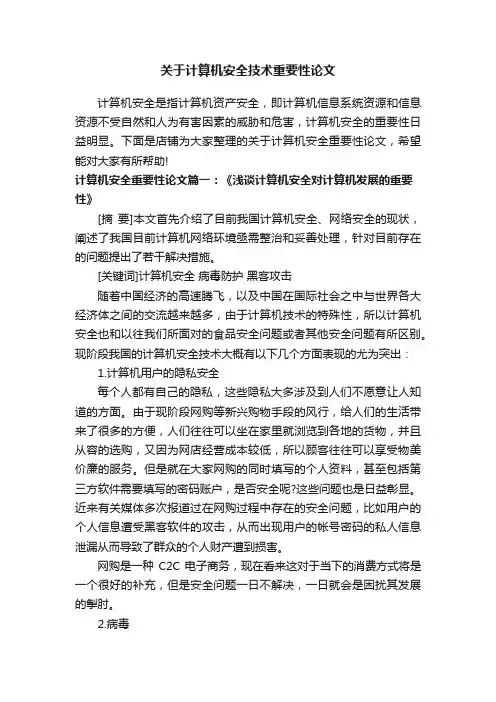 关于计算机安全技术重要性论文

计算机安全是指计算机资产安全，即计算机信息系统资源和信息资源不受自然和人为有害因素的威胁和危害，计算机安全的重要性日益明显。下面是店铺为大家整理的关于计算机安全重要性论文，希望能对大家有所帮助!

计算机安全重要性论文篇一：《浅谈计算机安全对计算机发展的重要性》

[摘 要]本文首先介绍了目前我国计算机安全、网络安全的现状，阐述了我国目前计算机网络环境亟需整治和妥善处理，针对目前存在的问题提出了若干解决措施。

[关键词]计算机安全 病毒防护 黑客攻击

随着中国经济的高速腾飞，以及中国在国际社会之中与世界各大经济体之间的交流越来越多，由于计算机技术的特殊性，所以计算机安全也和以往我们所面对的食品安全问题或者其他安全问题有所区别。现阶段我国的计算机安全技术大概有以下几个方面表现的尤为突出：

1.计算机用户的隐私安全

每个人都有自己的隐私，这些隐私大多涉及到人们不愿意让人知道的方面。由于现阶段网购等新兴购物手段的风行，给人们的生活带来了很多的方便，人们往往可以坐在家里就浏览到各地的货物，并且从容的选购，又因为网店经营成本较低，所以顾客往往可以享受物美价廉的服务。但是就在大家网购的同时填写的个人资料，甚至包括第三方软件需要填写的密码账户，是否安全呢?这些问题也是日益彰显。近来有关媒体多次报道过在网购过程中存在的安全问题，比如用户的个人信息遭受黑客软件的攻击，从而出现用户的帐号密码的私人信息泄漏从而导致了群众的个人财产遭到损害。

网购是一种 C2C 电子商务，现在看来这对于当下的消费方式将是一个很好的补充，但是安全问题一日不解决，一日就会是困扰其发展的掣肘。

2.病毒